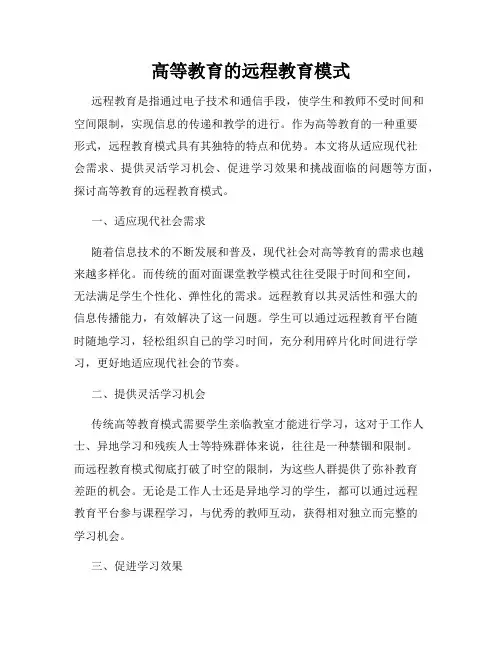 高等教育的远程教育模式

远程教育是指通过电子技术和通信手段，使学生和教师不受时间和空间限制，实现信息的传递和教学的进行。作为高等教育的一种重要形式，远程教育模式具有其独特的特点和优势。本文将从适应现代社会需求、提供灵活学习机会、促进学习效果和挑战面临的问题等方面，探讨高等教育的远程教育模式。

一、适应现代社会需求

随着信息技术的不断发展和普及，现代社会对高等教育的需求也越来越多样化。而传统的面对面课堂教学模式往往受限于时间和空间，无法满足学生个性化、弹性化的需求。远程教育以其灵活性和强大的信息传播能力，有效解决了这一问题。学生可以通过远程教育平台随时随地学习，轻松组织自己的学习时间，充分利用碎片化时间进行学习，更好地适应现代社会的节奏。

二、提供灵活学习机会

传统高等教育模式需要学生亲临教室才能进行学习，这对于工作人士、异地学习和残疾人士等特殊群体来说，往往是一种禁锢和限制。而远程教育模式彻底打破了时空的限制，为这些人群提供了弥补教育差距的机会。无论是工作人士还是异地学习的学生，都可以通过远程教育平台参与课程学习，与优秀的教师互动，获得相对独立而完整的学习机会。

三、促进学习效果